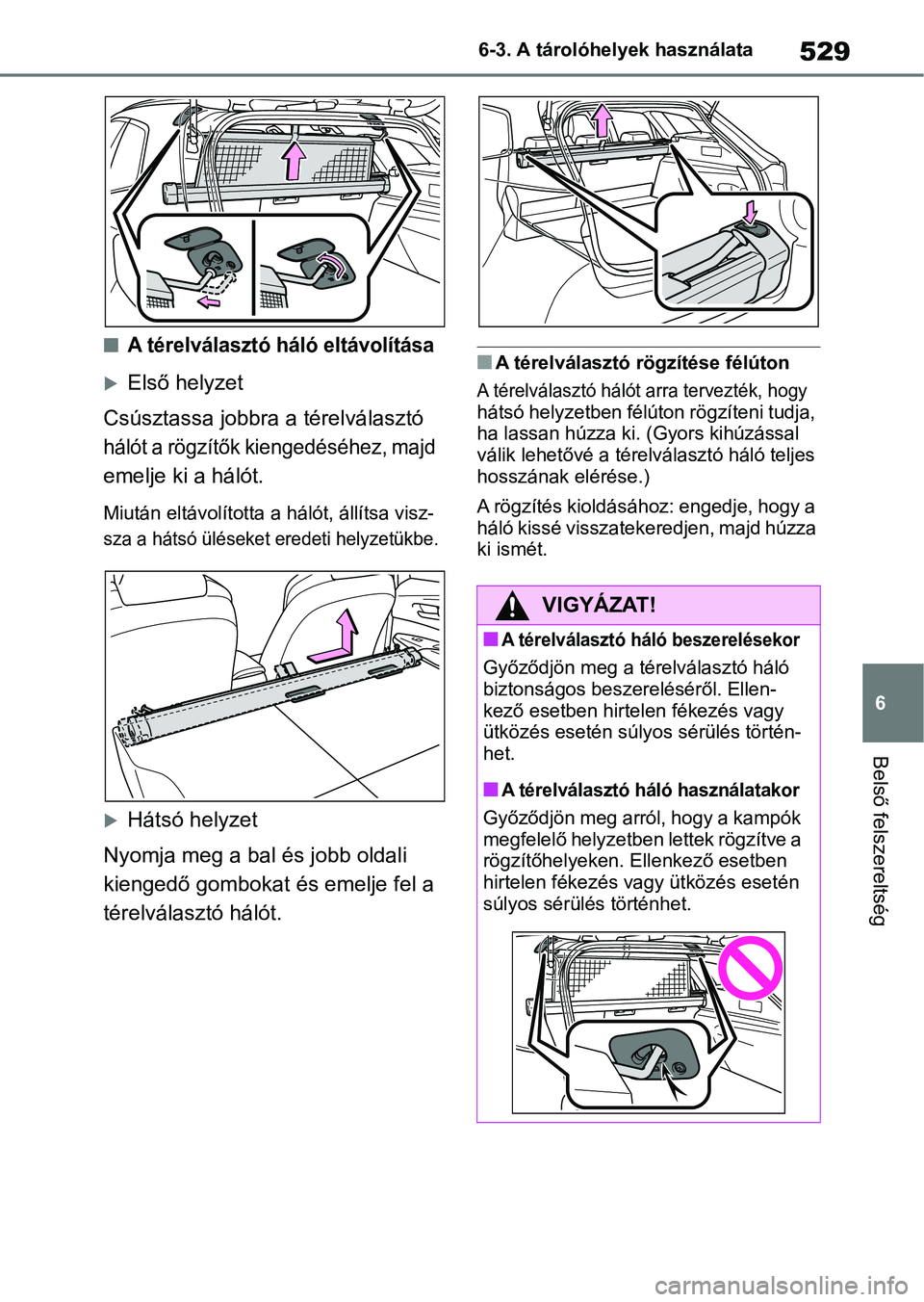 6-3. A tárolóhelyek használata

529

■ A térelválasztó háló eltávolítása

▶ Első helyzet

Csúsztassa jobbra a térelválasztó hálót a rögzítők kiengedéséhez, majd emelje ki a hálót.

Miután eltávolította a hálót, állítsa vissza a hátsó üléseket eredeti helyzetükbe.

▶ Hátsó helyzet

Nyomja meg a bal és jobb oldali kiengedő gombokat és emelje fel a térelválasztó hálót.

■ A térelválasztó rögzítése félúton

A térelválasztó hálót arra tervezték, hogy hátsó helyzetben félúton rögzíteni tudja, ha lassan húzza ki. (Gyors kihúzással válik lehetővé a térelválasztó háló teljes hosszának elérése.)

A rögzítés kioldásához: engedje, hogy a háló kissé visszatekeredjen, majd húzza ki ismét.

VIGYÁZAT!

■ A térelválasztó háló beszerelésekor

Győződjön meg a térelválasztó háló biztonságos beszereléséről. Ellenkező esetben hirtelen fékezés vagy ütközés esetén súlyos sérülés történhet.

■ A térelválasztó háló használatakor

Győződjön meg arról, hogy a kampók megfelelő helyzetben lettek rögzítve a rögzítőhelyeken. Ellenkező esetben hirtelen fékezés vagy ütközés esetén súlyos sérülés történhet.

6

Belső felszereltség

carmanualsonline.info